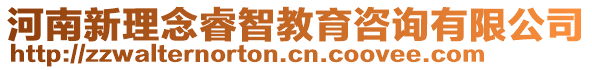 河南新理念睿智教育咨询有限公司
http://zzwalternorton.cn.coovee.com